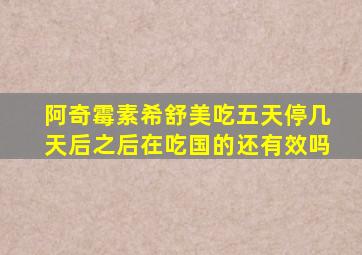 阿奇霉素希舒美吃五天停几天后之后在吃国的还有效吗